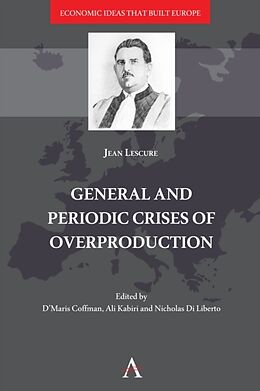 ECONOMIC IDEAS THAT BUILT EUROPE

JEAN LESCURE

GENERAL AND PERIODIC CRISES OF OVERPRODUCTION

Edited by
D'Maris Coffman, Ali Kabiri and Nicholas Di Liberto